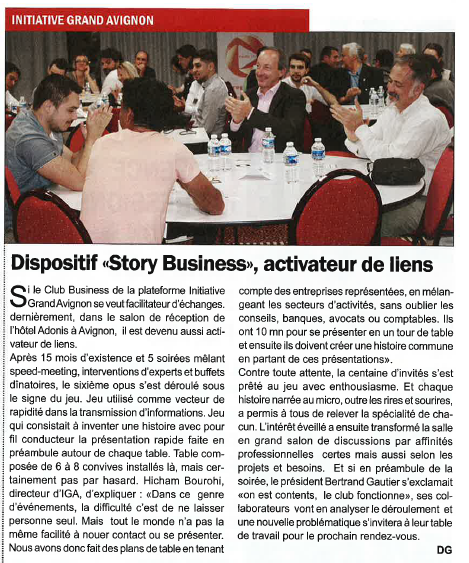 INITIATIVE GRAND AVIGNON

Dispositif «Story Business», activateur de liens

Si le Club Business de la plateforme Initiative Grand Avignon se veut facilitateur d'échanges. dernièrement, dans le salon de réception de l'hôtel Adonis à Avignon, il est devenu aussi activateur de liens.

Après 15 mois d'existence et 5 soirées mêlant speed-meeting, interventions d'experts et buffets dînatoires, le sixième opus s'est déroulé sous le signe du jeu. Jeu utilisé comme vecteur de rapidité dans la transmission d'informations. Jeu qui consistait à inventer une histoire avec pour fil conducteur la présentation rapide faite en préambule autour de chaque table. Table composée de 6 à 8 convives installés là, mais certainement pas par hasard. Hicham Bourohi, directeur d'IGA, d'expliquer : «Dans ce genre d'événements, la difficulté c'est de ne laisser personne seul. Mais tout le monde n'a pas la même facilité à nouer contact ou se présenter. Nous avons donc fait des plans de table en tenant compte des entreprises représentées, en mélangeant les secteurs d'activités, sans oublier les conseils, banques, avocats ou comptables. Ils ont 10 mn pour se présenter en un tour de table et ensuite ils doivent créer une histoire commune en partant de ces présentations».

Contre toute attente, la centaine d'invités s'est prêté au jeu avec enthousiasme. Et chaque histoire narrée au micro, outre les rires et sourires, a permis à tous de relever la spécialité de chacun. L'intérêt éveillé a ensuite transformé la salle en grand salon de discussions par affinités professionnelles certes mais aussi selon les projets et besoins. Et si en préambule de la soirée, le président Bertrand Gautier s'exclamait «on est contents, le club fonctionne», ses collaborateurs vont en analyser le déroulement et une nouvelle problématique s'invitera à leur table de travail pour le prochain rendez-vous.

DG